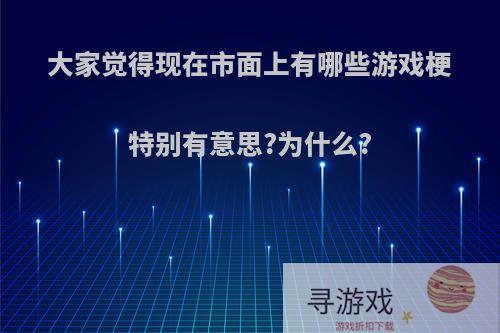 大家觉得现在市面上有哪些游戏梗特别有意思?为什么?

寻游戏
游戏折扣下载